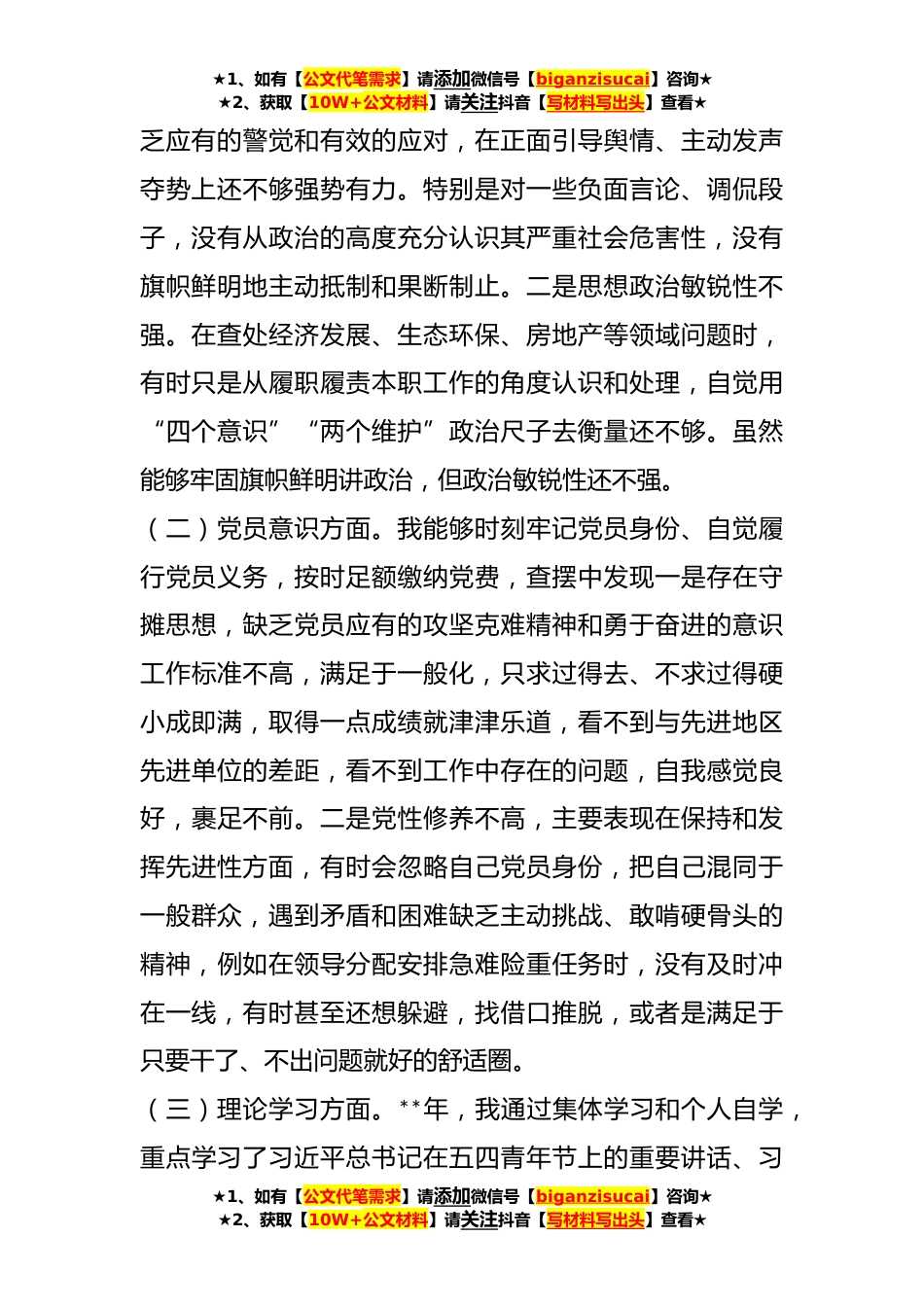 ★1、如有【公文代笔需求】请添加微信号【biganzisucai】咨询★
★2、获取【10W+公文材料】请关注抖音【写材料写出头】查看★

乏应有的警觉和有效的应对，在正面引导舆情、主动发声夺势上还不够强势有力。特别是对一些负面言论、调侃段子，没有从政治的高度充分认识其严重社会危害性，没有旗帜鲜明地主动抵制和果断制止。二是思想政治敏锐性不强。在查处经济发展、生态环保、房地产等领域问题时，有时只是从履职履责本职工作的角度认识和处理，自觉用“四个意识”“两个维护”政治尺子去衡量还不够。虽然能够牢固旗帜鲜明讲政治，但政治敏锐性还不强。

（二）党员意识方面。我能够时刻牢记党员身份、自觉履行党员义务，按时足额缴纳党费，查摆中发现一是存在守摊思想，缺乏党员应有的攻坚克难精神和勇于奋进的意识工作标准不高，满足于一般化，只求过得去、不求过得硬小成即满，取得一点成绩就津津乐道，看不到与先进地区先进单位的差距，看不到工作中存在的问题，自我感觉良好，裹足不前。二是党性修养不高，主要表现在保持和发挥先进性方面，有时会忽略自己党员身份，把自己混同于一般群众，遇到矛盾和困难缺乏主动挑战、敢啃硬骨头的精神，例如在领导分配安排急难险重任务时，没有及时冲在一线，有时甚至还想躲避，找借口推脱，或者是满足于只要干了、不出问题就好的舒适圈。

（三）理论学习方面。**年，我通过集体学习和个人自学，重点学习了习近平总书记在五四青年节上的重要讲话、习

★1、如有【公文代笔需求】请添加微信号【biganzisucai】咨询★
★2、获取【10W+公文材料】请关注抖音【写材料写出头】查看★